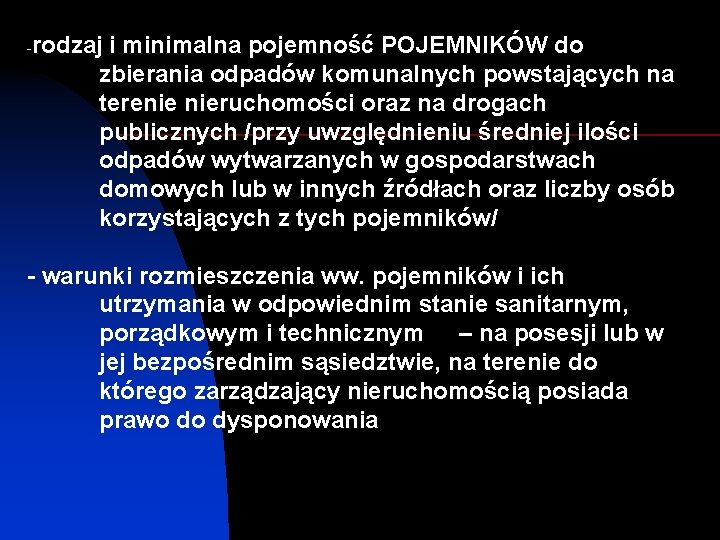 -rodzaj i minimalna pojemność POJEMNIKÓW do zbierania odpadów komunalnych powstających na terenie nieruchomości oraz na drogach publicznych /przy uwzględnieniu średniej ilości odpadów wytwarzanych w gospodarstwach domowych lub w innych źródłach oraz liczby osób korzystających z tych pojemników/

- warunki rozmieszczenia ww. pojemników i ich utrzymania w odpowiednim stanie sanitarnym, porządkowym i technicznym – na posesji lub w jej bezpośrednim sąsiedztwie, na terenie do którego zarządzający nieruchomością posiada prawo do dysponowania